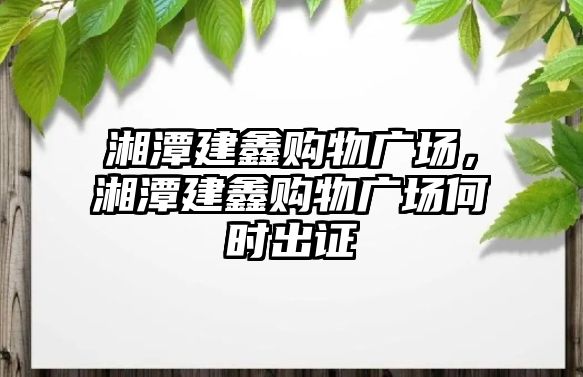 湘潭建鑫购物广场，湘潭建鑫购物广场何时出证